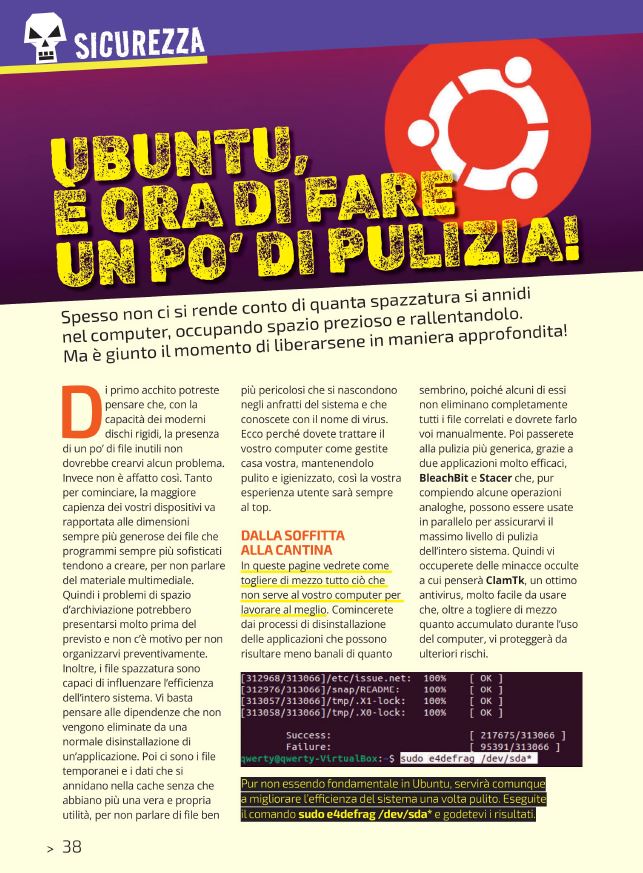 SICUREZZA

UBUNTU, È ORA DI FARE UN PO' DI PULIZIA!

Spesso non ci si rende conto di quanta spazzatura si annidi nel computer, occupando spazio prezioso e rallentandolo. Ma è giunto il momento di liberarsene in maniera approfondita!

Di primo acchito potreste pensare che, con la capacità dei moderni dischi rigidi, la presenza di un po' di file inutili non dovrebbe crearvi alcun problema. Invece non è affatto così. Tanto per cominciare, la maggiore capienza dei vostri dispositivi va rapportata alle dimensioni sempre più generose dei file che programmi sempre più sofisticati tendono a creare, per non parlare del materiale multimediale. Quindi i problemi di spazio d'archiviazione potrebbero presentarsi molto prima del previsto e non c'è motivo per non organizzarvi preventivamente. Inoltre, i file spazzatura sono capaci di influenzare l'efficienza dell'intero sistema. Vi basta pensare alle dipendenze che non vengono eliminate da una normale disinstallazione di un'applicazione. Poi ci sono i file temporanei e i dati che si annidano nella cache senza che abbiano più una vera e propria utilità, per non parlare di file ben più pericolosi che si nascondono negli anfratti del sistema e che conoscete con il nome di virus. Ecco perché dovete trattare il vostro computer come gestite casa vostra, mantenendolo pulito e igienizzato, così la vostra esperienza utente sarà sempre al top.

DALLA SOFFITTA ALLA CANTINA
In queste pagine vedrete come togliere di mezzo tutto ciò che non serve al vostro computer per lavorare al meglio. Comincerete dai processi di disinstallazione delle applicazioni che possono risultare meno banali di quanto sembrino, poiché alcuni di essi non eliminano completamente tutti i file correlati e dovrete farlo voi manualmente. Poi passerete alla pulizia più generica, grazie a due applicazioni molto efficaci, BleachBit e Stacer che, pur compiendo alcune operazioni analoghe, possono essere usate in parallelo per assicurarvi il massimo livello di pulizia dell'intero sistema. Quindi vi occuperete delle minacce occulte a cui penserà ClamTk, un ottimo antivirus, molto facile da usare che, oltre a togliere di mezzo quanto accumulato durante l'uso del computer, vi proteggerà da ulteriori rischi.

[312968/313066]/etc/issue.net: 100% [ OK ]
[312976/313066]/snap/README: 100% [ OK ]
[313057/313066]/tmp/.X1-lock: 100% [ OK ]
[313058/313066]/tmp/.X0-lock: 100% [ OK ]

Success: [ 217675/313066 ]
Failure: [ 95391/313066 ]
qwerty@qwerty-VirtualBox:~$ sudo e4defrag /dev/sda*

Pur non essendo fondamentale in Ubuntu, servirà comunque a migliorare l'efficienza del sistema una volta pulito. Eseguite il comando sudo e4defrag /dev/sda* e godetevi i risultati.

> 38